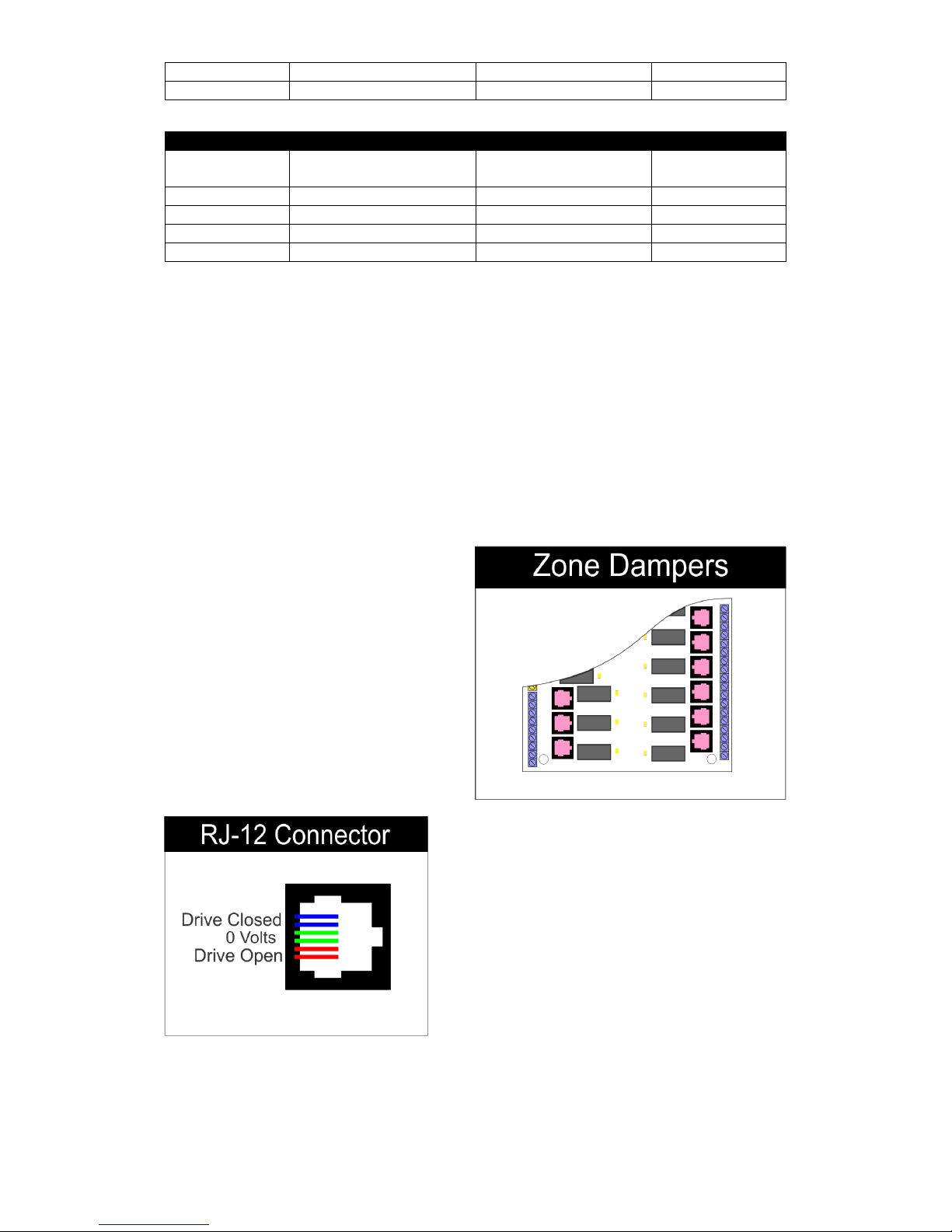 Zone Dampers

RJ-12 Connector

Drive Closed
0 Volts
Drive Open